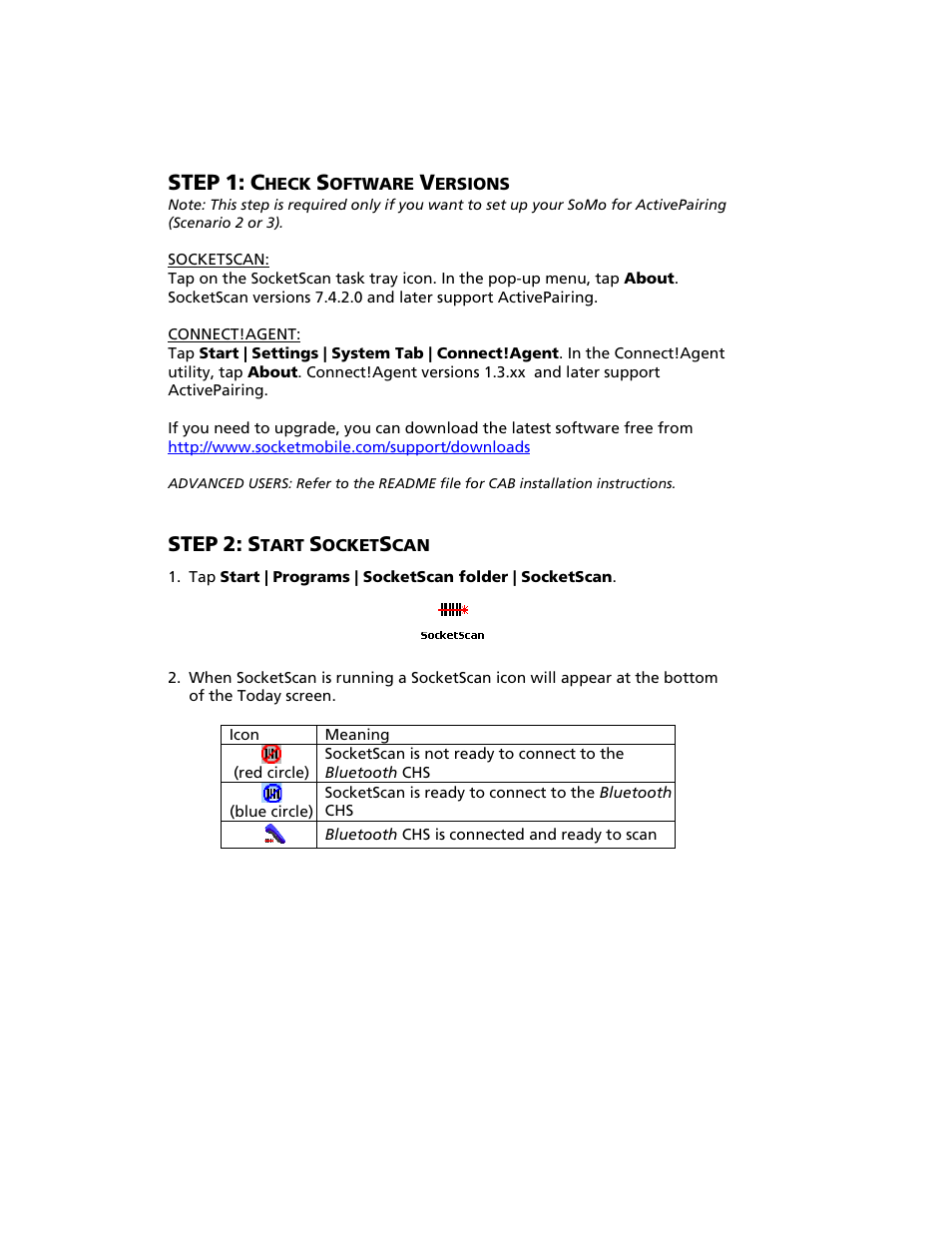 STEP 1: CHECK SOFTWARE VERSIONS

Note: This step is required only if you want to set up your SoMo for ActivePairing (Scenario 2 or 3).

SOCKETSCAN:
Tap on the SocketScan task tray icon. In the pop-up menu, tap About. SocketScan versions 7.4.2.0 and later support ActivePairing.

CONNECT!AGENT:
Tap Start | Settings | System Tab | Connect!Agent. In the Connect!Agent utility, tap About. Connect!Agent versions 1.3.xx and later support ActivePairing.

If you need to upgrade, you can download the latest software free from http://www.socketmobile.com/support/downloads

ADVANCED USERS: Refer to the README file for CAB installation instructions.

STEP 2: START SOCKETSCAN

1. Tap Start | Programs | SocketScan folder | SocketScan.

SocketScan

2. When SocketScan is running a SocketScan icon will appear at the bottom of the Today screen.

| Icon | Meaning |
|---|---|
| (red circle) | SocketScan is not ready to connect to the Bluetooth CHS |
| (blue circle) | SocketScan is ready to connect to the Bluetooth CHS |
| | Bluetooth CHS is connected and ready to scan |